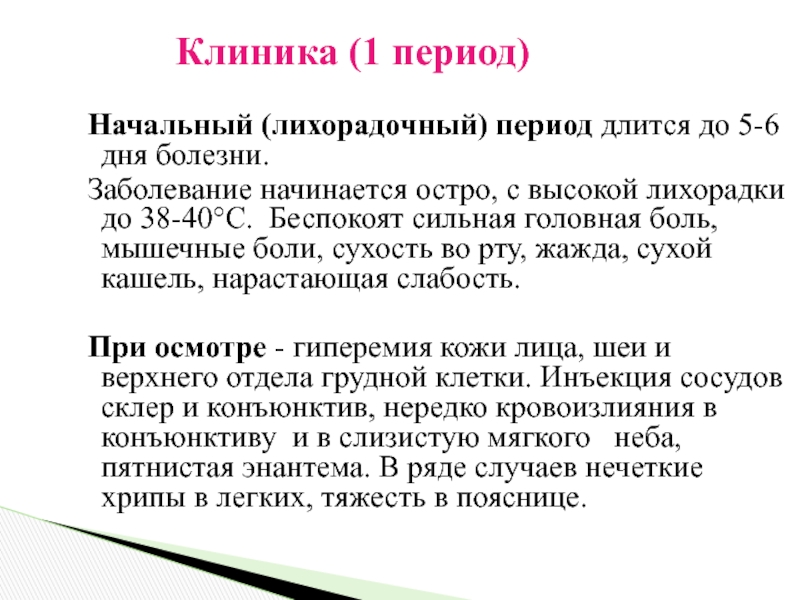 Клиника (1 период)

Начальный (лихорадочный) период длится до 5-6 дня болезни.

Заболевание начинается остро, с высокой лихорадки до 38-40°С. Беспокоят сильная головная боль, мышечные боли, сухость во рту, жажда, сухой кашель, нарастающая слабость.

При осмотре - гиперемия кожи лица, шеи и верхнего отдела грудной клетки. Инъекция сосудов склер и конъюнктив, нередко кровоизлияния в конъюнктиву и в слизистую мягкого неба, пятнистая энантема. В ряде случаев нечеткие хрипы в легких, тяжесть в пояснице.